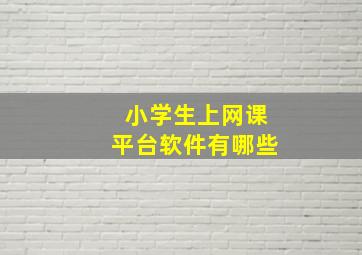 小学生上网课
平台软件有哪些